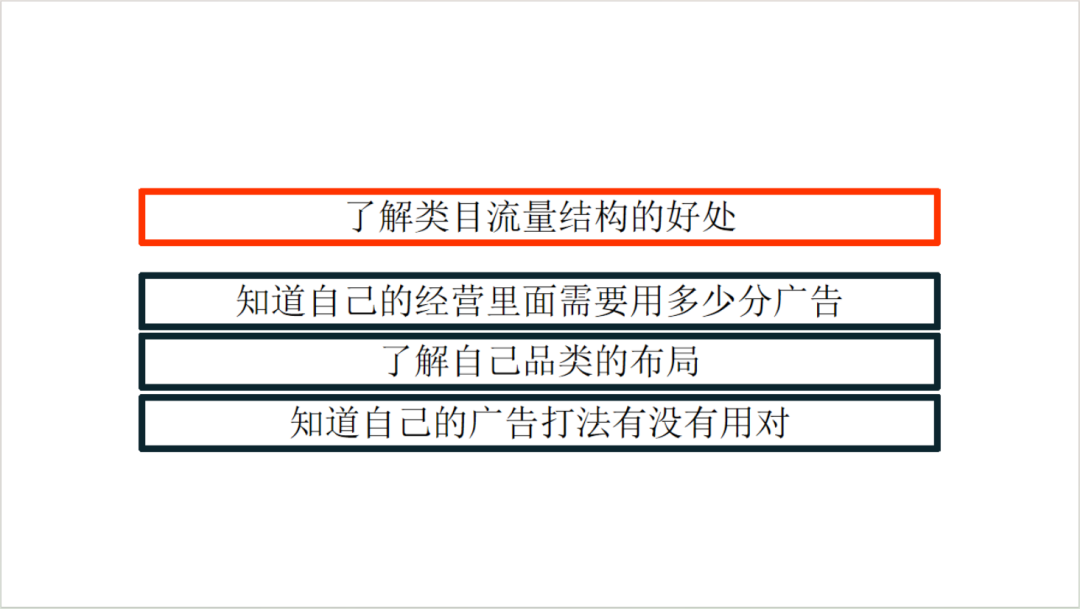 了解类目流量结构的好处

知道自己的经营里面需要用多少分广告

了解自己品类的布局

知道自己的广告打法有没有用对